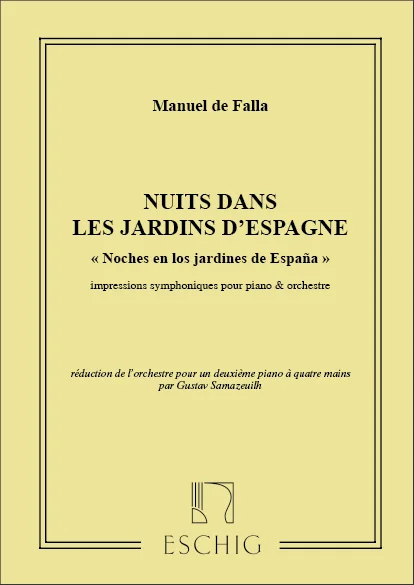 Manuel de Falla

NUITS DANS
LES JARDINS D'ESPAGNE

« Noches en los jardines de España »

impressions symphoniques pour piano & orchestre

réduction de l'orchestre pour un deuxième piano à quatre mains
par Gustav Samazeuilh

ESCHIG